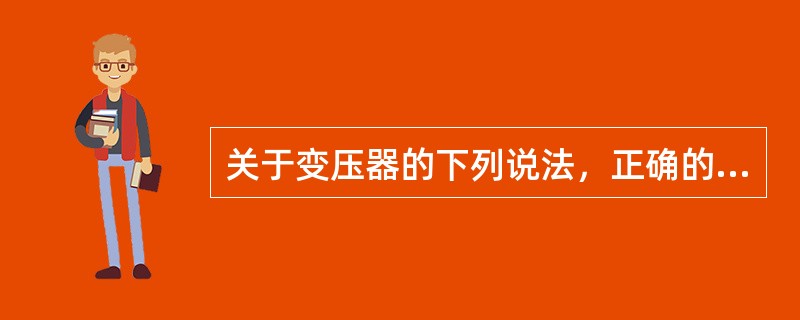 关于变压器的下列说法，正确的...